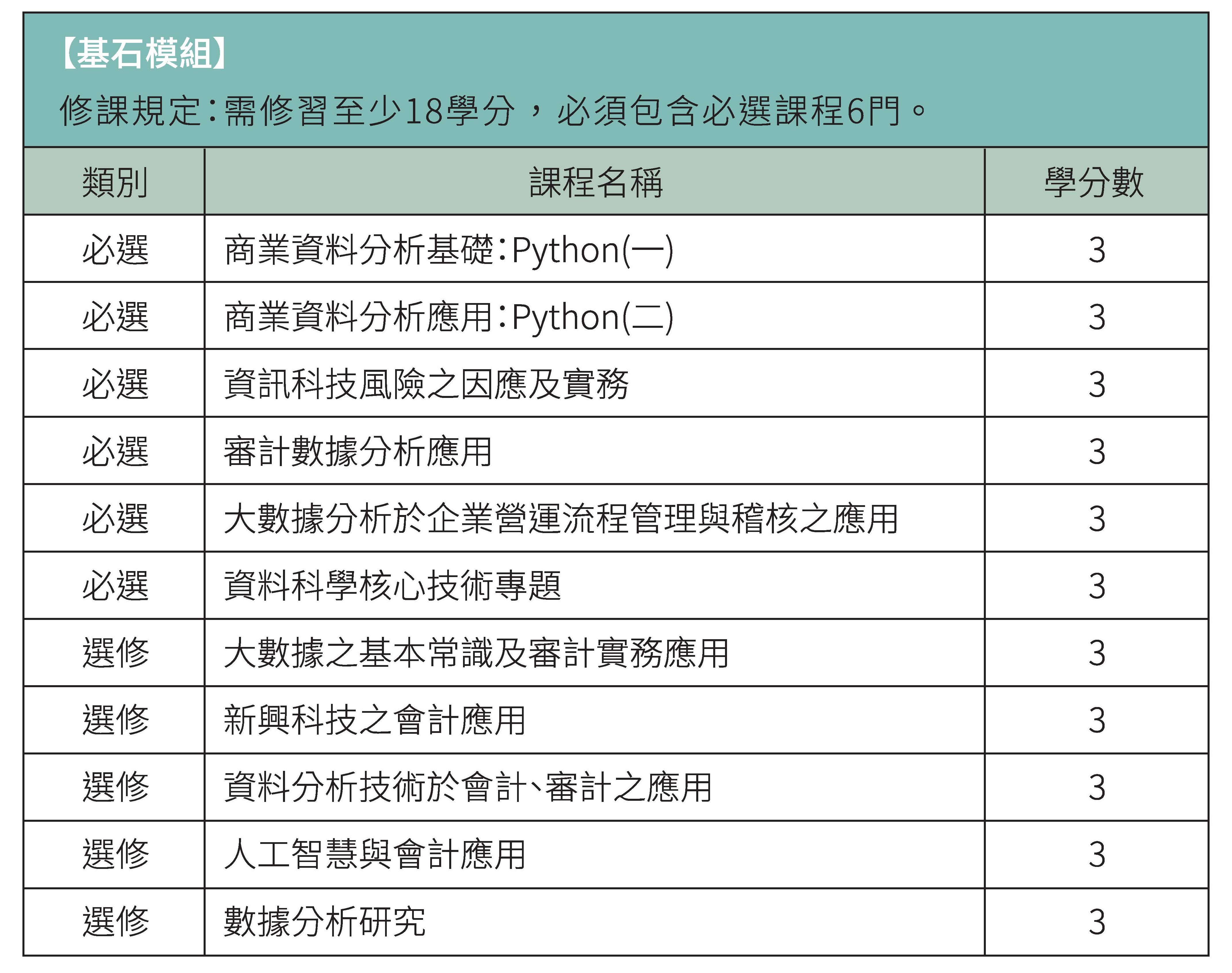 【基石模組】
修課規定：需修習至少18學分，必須包含必選課程6門。

| 類別 | 課程名稱 | 學分數 |
|---|---|---|
| 必選 | 商業資料分析基礎：Python(一) | 3 |
| 必選 | 商業資料分析應用：Python(二) | 3 |
| 必選 | 資訊科技風險之因應及實務 | 3 |
| 必選 | 審計數據分析應用 | 3 |
| 必選 | 大數據分析於企業營運流程管理與稽核之應用 | 3 |
| 必選 | 資料科學核心技術專題 | 3 |
| 選修 | 大數據之基本常識及審計實務應用 | 3 |
| 選修 | 新興科技之會計應用 | 3 |
| 選修 | 資料分析技術於會計、審計之應用 | 3 |
| 選修 | 人工智慧與會計應用 | 3 |
| 選修 | 數據分析研究 | 3 |